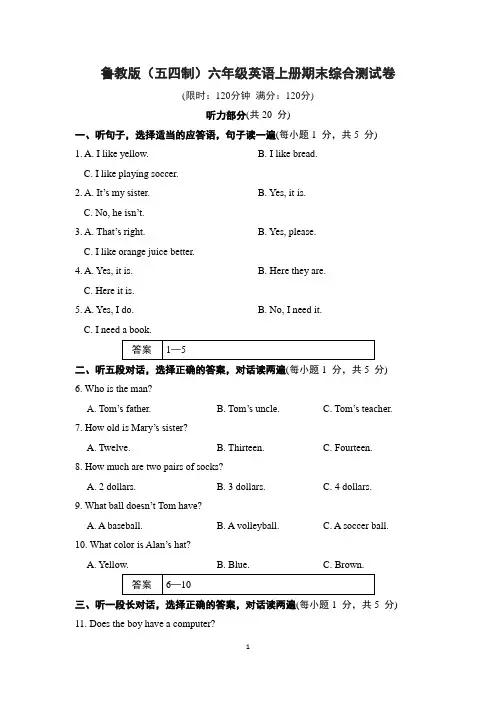 鲁教版（五四制）六年级英语上册期末综合测试卷

(限时：120分钟 满分：120分)

听力部分(共 20 分)

一、听句子，选择适当的应答语，句子读一遍(每小题 1 分，共 5 分)

1. A. I like yellow.
B. I like bread.
C. I like playing soccer.

2. A. It's my sister.
B. Yes, it is.
C. No, he isn't.

3. A. That's right.
B. Yes, please.
C. I like orange juice better.

4. A. Yes, it is.
B. Here they are.
C. Here it is.

5. A. Yes, I do.
B. No, I need it.
C. I need a book.

| 答案 | 1—5 |
|---|---|

二、听五段对话，选择正确的答案，对话读两遍(每小题 1 分，共 5 分)

6. Who is the man?
A. Tom's father.
B. Tom's uncle.
C. Tom's teacher.

7. How old is Mary's sister?
A. Twelve.
B. Thirteen.
C. Fourteen.

8. How much are two pairs of socks?
A. 2 dollars.
B. 3 dollars.
C. 4 dollars.

9. What ball doesn't Tom have?
A. A baseball.
B. A volleyball.
C. A soccer ball.

10. What color is Alan's hat?
A. Yellow.
B. Blue.
C. Brown.

| 答案 | 6—10 |
|---|---|

三、听一段长对话，选择正确的答案，对话读两遍(每小题 1 分，共 5 分)

11. Does the boy have a computer?

1